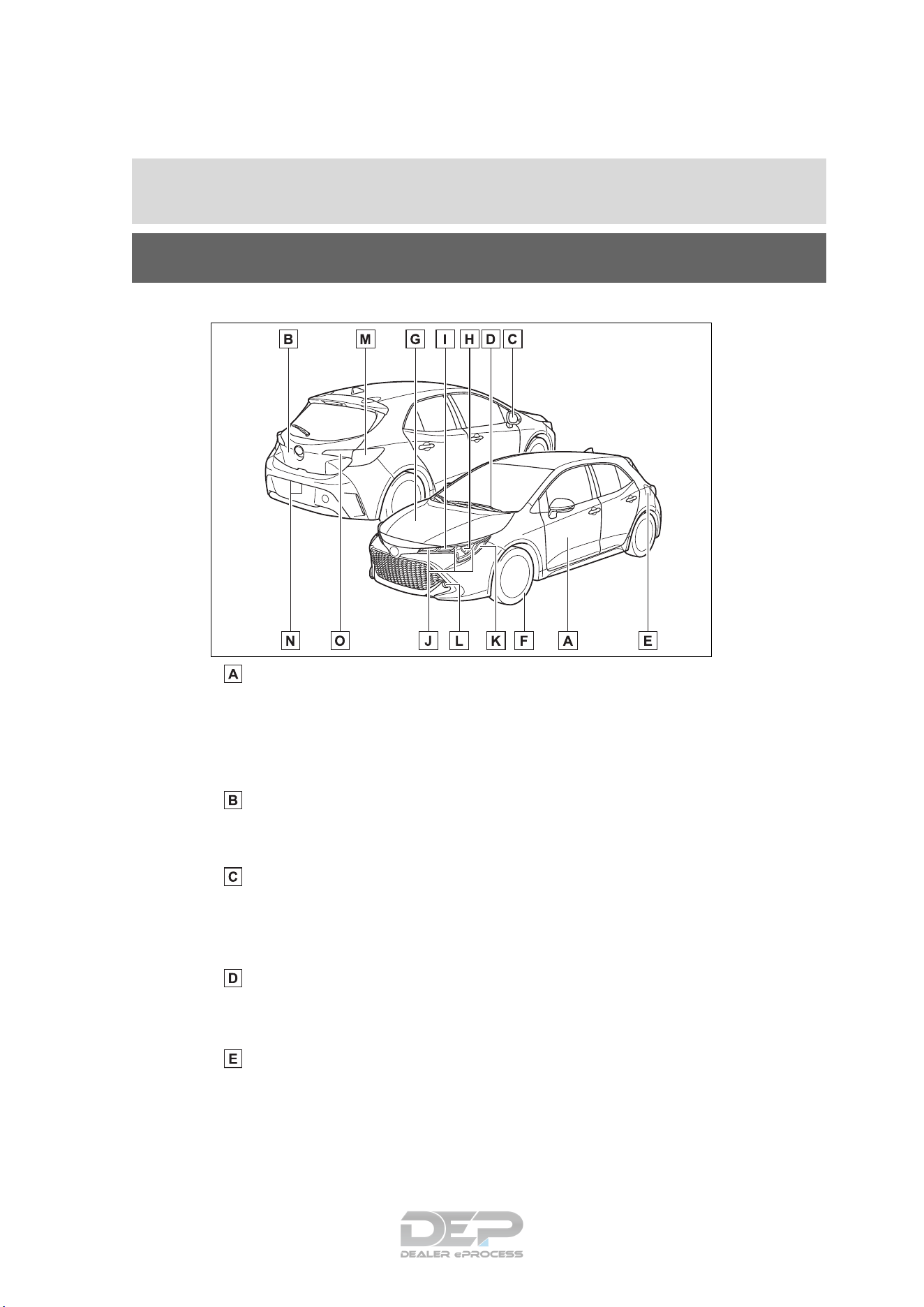 B M G I H D C

N O J L K F A E

A

B

C

D

E

DEP
DEALER ePROCESS